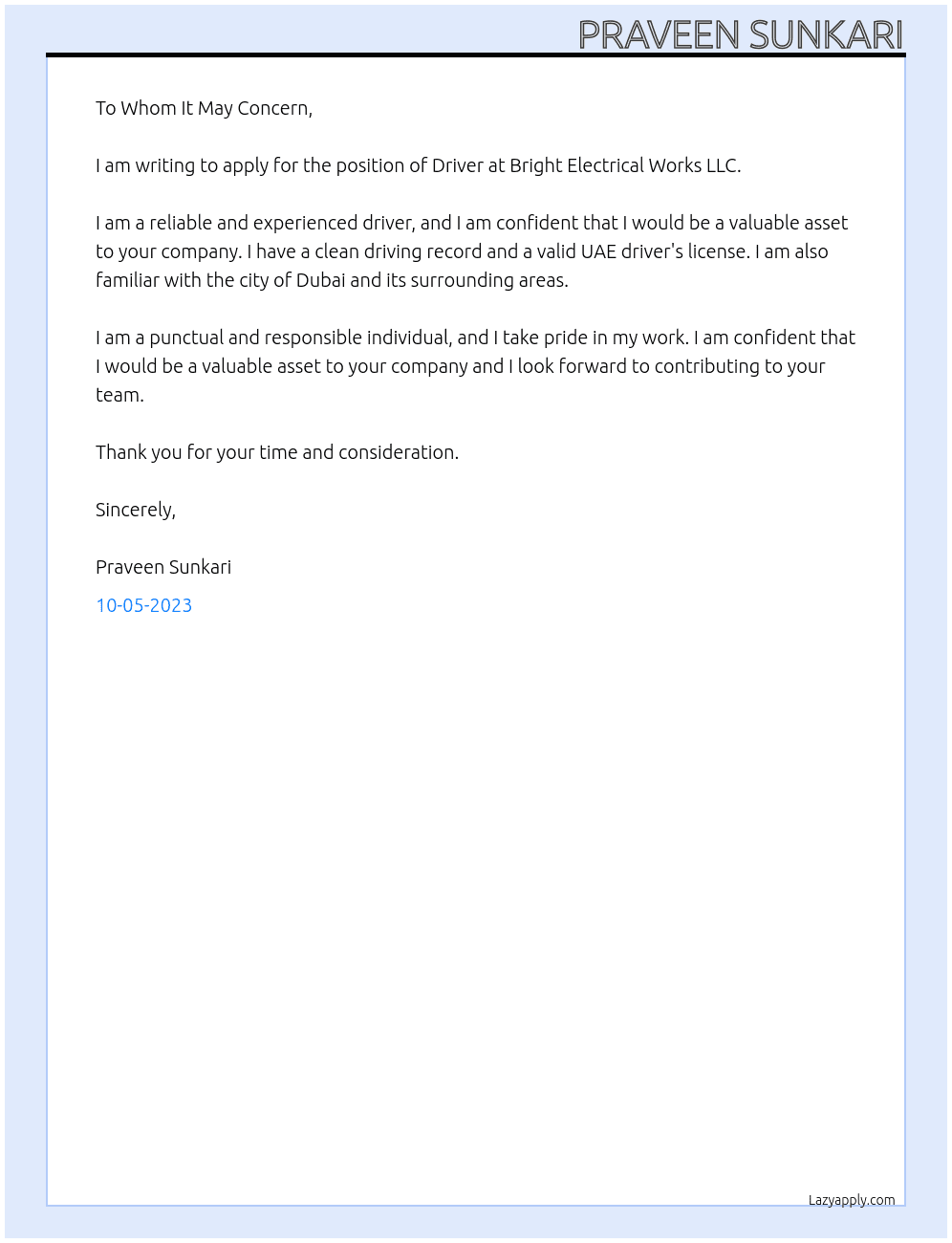 PRAVEEN SUNKARI

To Whom It May Concern,

I am writing to apply for the position of Driver at Bright Electrical Works LLC.

I am a reliable and experienced driver, and I am confident that I would be a valuable asset to your company. I have a clean driving record and a valid UAE driver's license. I am also familiar with the city of Dubai and its surrounding areas.

I am a punctual and responsible individual, and I take pride in my work. I am confident that I would be a valuable asset to your company and I look forward to contributing to your team.

Thank you for your time and consideration.

Sincerely,

Praveen Sunkari

10-05-2023

Lazyapply.com